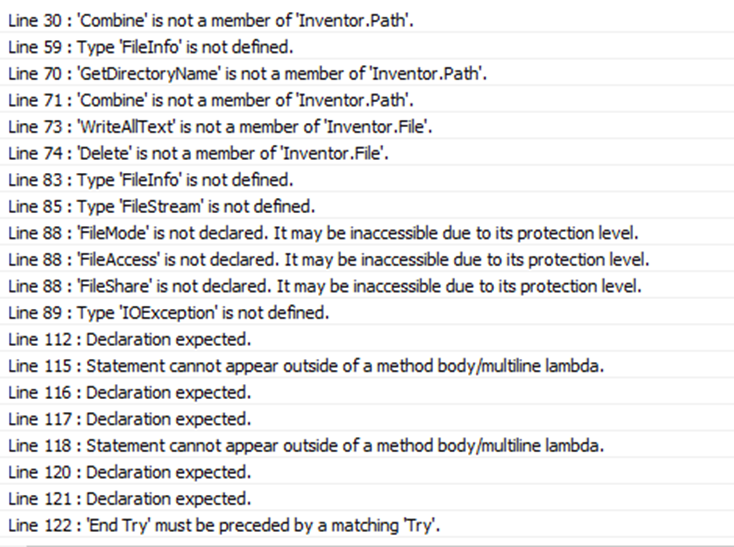 Line 30 : 'Combine' is not a member of 'Inventor.Path'.
Line 59 : Type 'FileInfo' is not defined.
Line 70 : 'GetDirectoryName' is not a member of 'Inventor.Path'.
Line 71 : 'Combine' is not a member of 'Inventor.Path'.
Line 73 : 'WriteAllText' is not a member of 'Inventor.File'.
Line 74 : 'Delete' is not a member of 'Inventor.File'.
Line 83 : Type 'FileInfo' is not defined.
Line 85 : Type 'FileStream' is not defined.
Line 88 : 'FileMode' is not declared. It may be inaccessible due to its protection level.
Line 88 : 'FileAccess' is not declared. It may be inaccessible due to its protection level.
Line 88 : 'FileShare' is not declared. It may be inaccessible due to its protection level.
Line 89 : Type 'IOException' is not defined.
Line 112 : Declaration expected.
Line 115 : Statement cannot appear outside of a method body/multiline lambda.
Line 116 : Declaration expected.
Line 117 : Declaration expected.
Line 118 : Statement cannot appear outside of a method body/multiline lambda.
Line 120 : Declaration expected.
Line 121 : Declaration expected.
Line 122 : 'End Try' must be preceded by a matching 'Try'.